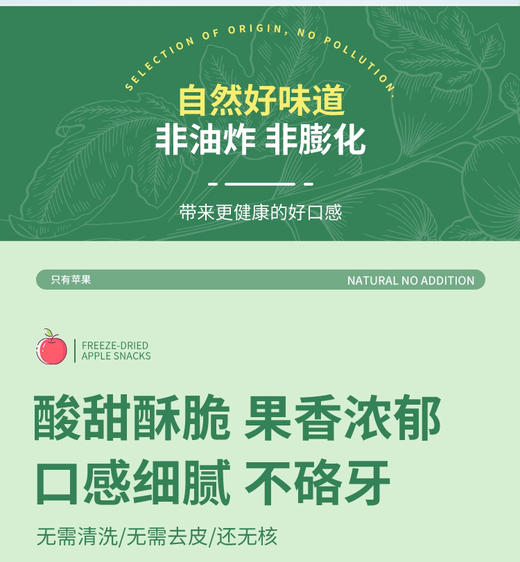 SELECTION OF ORIGIN, NO POLLUTION.

自然好味道
非油炸 非膨化

带来更健康的好口感

只有苹果 NATURAL NO ADDITION

FREEZE-DRIED APPLE SNACKS

酸甜酥脆 果香浓郁
口感细腻 不硌牙

无需清洗/无需去皮/还无核